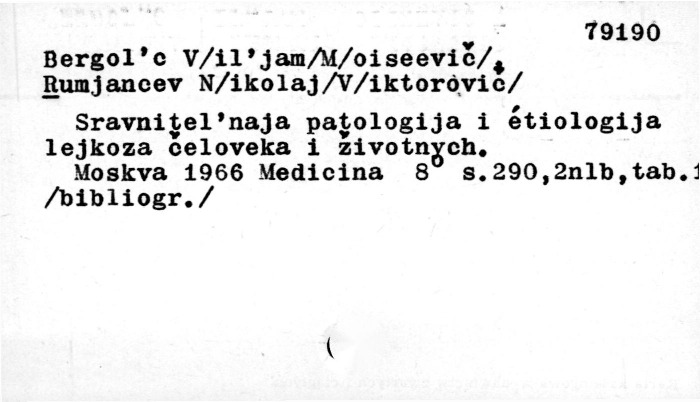 79190

Bergol'c V/il'jam/M/oiseevič/, Rumjancev N/ikolaj/V/iktorovič/

Sravnitel'naja patologija i étiologija lejkoza čeloveka i životnych.
Moskva 1966 Medicina 8° s.290,2nlb,tab.1
/bibliogr./